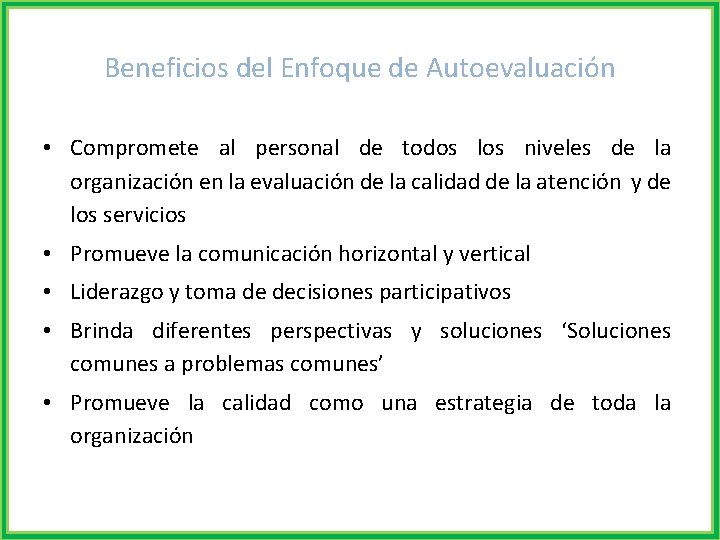 Beneficios del Enfoque de Autoevaluación

• Compromete al personal de todos los niveles de la organización en la evaluación de la calidad de la atención y de los servicios
• Promueve la comunicación horizontal y vertical
• Liderazgo y toma de decisiones participativos
• Brinda diferentes perspectivas y soluciones ‘Soluciones comunes a problemas comunes’
• Promueve la calidad como una estrategia de toda la organización